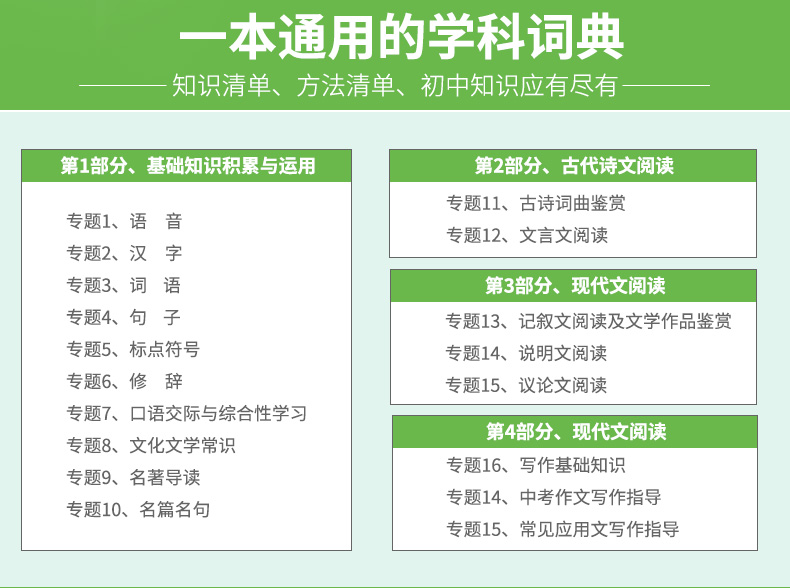 一本通用的学科词典

知识清单、方法清单、初中知识应有尽有

第1部分、基础知识积累与运用

专题1、语 音
专题2、汉 字
专题3、词 语
专题4、句 子
专题5、标点符号
专题6、修 辞
专题7、口语交际与综合性学习
专题8、文化文学常识
专题9、名著导读
专题10、名篇名句

第2部分、古代诗文阅读

专题11、古诗词曲鉴赏
专题12、文言文阅读

第3部分、现代文阅读

专题13、记叙文阅读及文学作品鉴赏
专题14、说明文阅读
专题15、议论文阅读

第4部分、现代文阅读

专题16、写作基础知识
专题14、中考作文写作指导
专题15、常见应用文写作指导